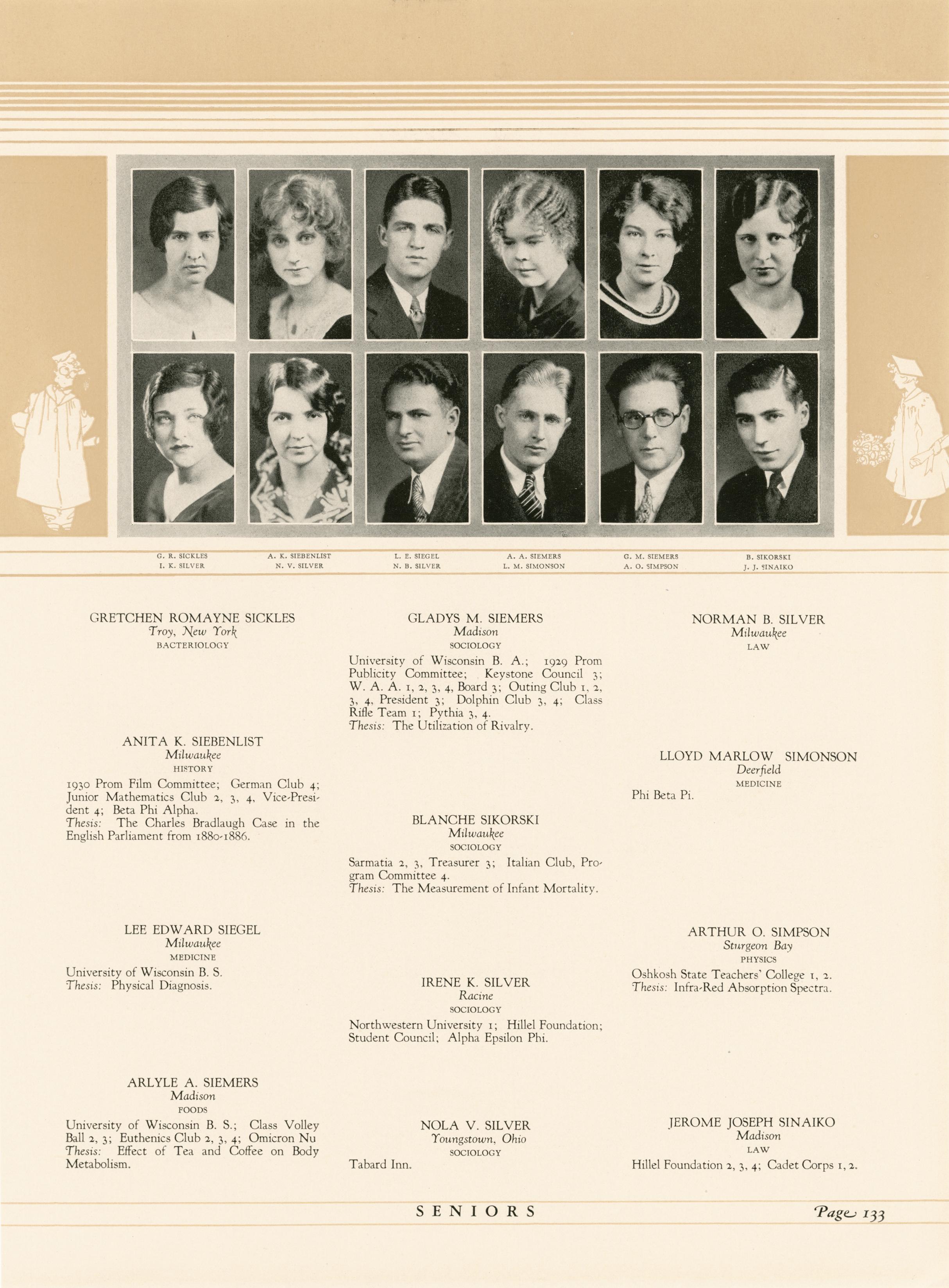 G. R. SICKLES
I. K. SILVER

A. K. SIEBENLIST
N. V. SILVER

L. E. SIEGEL
N. B. SILVER

A. A. SIEMERS
L. M. SIMONSON

G. M. SIEMERS
A. O. SIMPSON

B. SIKORSKI
J. J. SINAIKO

GRETCHEN ROMAYNE SICKLES
Troy, New York
BACTERIOLOGY

ANITA K. SIEBENLIST
Milwaukee
HISTORY

1930 Prom Film Committee; German Club 4; Junior Mathematics Club 2, 3, 4, Vice-President 4; Beta Phi Alpha.
Thesis: The Charles Bradlaugh Case in the English Parliament from 1880-1886.

LEE EDWARD SIEGEL
Milwaukee
MEDICINE

University of Wisconsin B. S.
Thesis: Physical Diagnosis.

ARLYLE A. SIEMERS
Madison
FOODS

University of Wisconsin B. S.; Class Volley Ball 2, 3; Euthenics Club 2, 3, 4; Omicron Nu
Thesis: Effect of Tea and Coffee on Body Metabolism.

GLADYS M. SIEMERS
Madison
SOCIOLOGY

University of Wisconsin B. A.; 1929 Prom Publicity Committee; Keystone Council 3; W. A. A. 1, 2, 3, 4, Board 3; Outing Club 1, 2, 3, 4, President 3; Dolphin Club 3, 4; Class Rifle Team 1; Pythia 3, 4.
Thesis: The Utilization of Rivalry.

BLANCHE SIKORSKI
Milwaukee
SOCIOLOGY

Sarmatia 2, 3, Treasurer 3; Italian Club, Program Committee 4.
Thesis: The Measurement of Infant Mortality.

IRENE K. SILVER
Racine
SOCIOLOGY

Northwestern University 1; Hillel Foundation; Student Council; Alpha Epsilon Phi.

NOLA V. SILVER
Youngstown, Ohio
SOCIOLOGY

Tabard Inn.

NORMAN B. SILVER
Milwaukee
LAW

LLOYD MARLOW SIMONSON
Deerfield
MEDICINE

Phi Beta Pi.

ARTHUR O. SIMPSON
Sturgeon Bay
PHYSICS

Oshkosh State Teachers' College 1, 2.
Thesis: Infra-Red Absorption Spectra.

JEROME JOSEPH SINAIKO
Madison
LAW

Hillel Foundation 2, 3, 4; Cadet Corps 1, 2.

SENIORS

Page 133